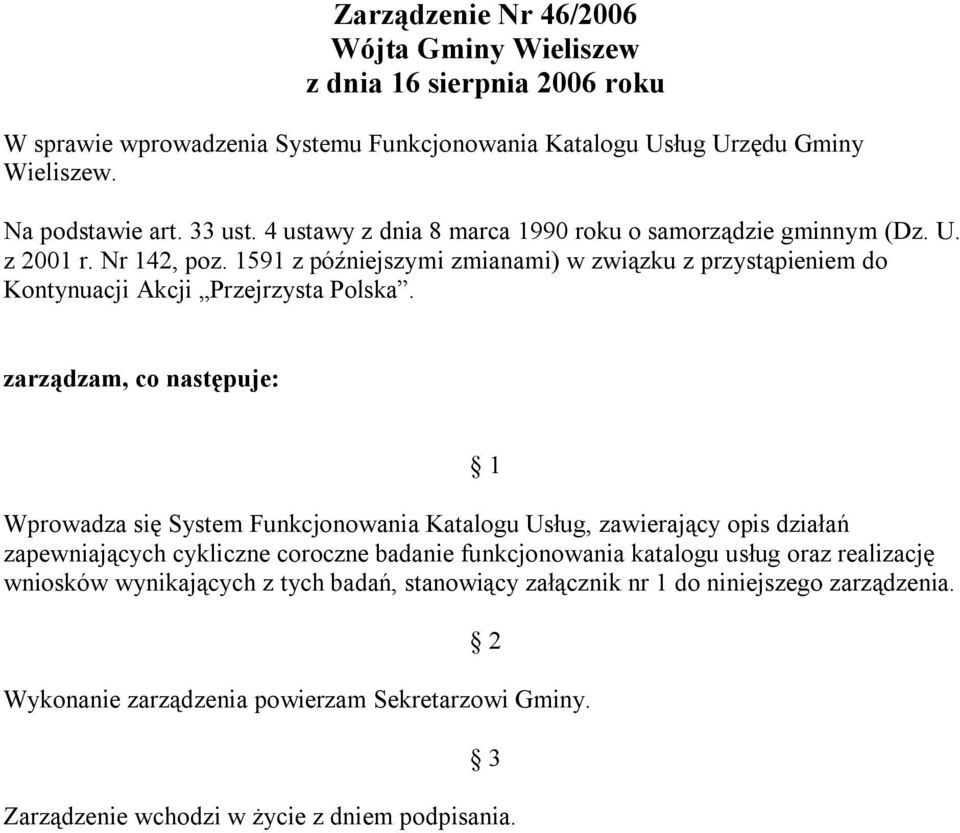 Zarządzenie Nr 46/2006
Wójta Gminy Wieliszew
z dnia 16 sierpnia 2006 roku

W sprawie wprowadzenia Systemu Funkcjonowania Katalogu Usług Urzędu Gminy Wieliszew.

Na podstawie art. 33 ust. 4 ustawy z dnia 8 marca 1990 roku o samorządzie gminnym (Dz. U. z 2001 r. Nr 142, poz. 1591 z późniejszymi zmianami) w związku z przystąpieniem do Kontynuacji Akcji „Przejrzysta Polska”.

zarządzam, co następuje:

§ 1

Wprowadza się System Funkcjonowania Katalogu Usług, zawierający opis działań zapewniających cykliczne coroczne badanie funkcjonowania katalogu usług oraz realizację wniosków wynikających z tych badań, stanowiący załącznik nr 1 do niniejszego zarządzenia.

§ 2

Wykonanie zarządzenia powierzam Sekretarzowi Gminy.

§ 3

Zarządzenie wchodzi w życie z dniem podpisania.